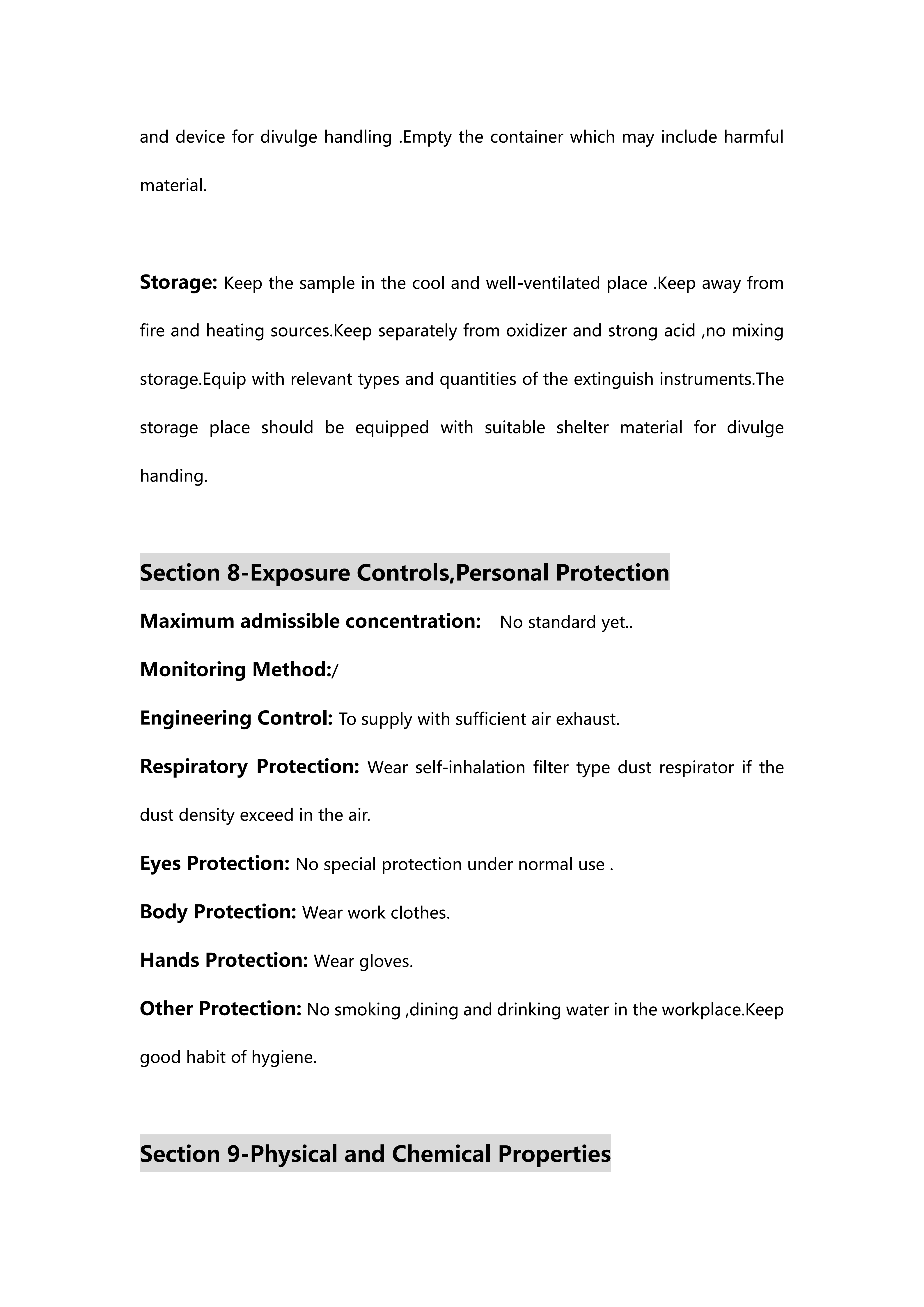 and device for divulge handling .Empty the container which may include harmful material.

Storage: Keep the sample in the cool and well-ventilated place .Keep away from fire and heating sources.Keep separately from oxidizer and strong acid ,no mixing storage.Equip with relevant types and quantities of the extinguish instruments.The storage place should be equipped with suitable shelter material for divulge handing.

Section 8-Exposure Controls,Personal Protection

Maximum admissible concentration: No standard yet..

Monitoring Method:/

Engineering Control: To supply with sufficient air exhaust.

Respiratory Protection: Wear self-inhalation filter type dust respirator if the dust density exceed in the air.

Eyes Protection: No special protection under normal use .

Body Protection: Wear work clothes.

Hands Protection: Wear gloves.

Other Protection: No smoking ,dining and drinking water in the workplace.Keep good habit of hygiene.

Section 9-Physical and Chemical Properties